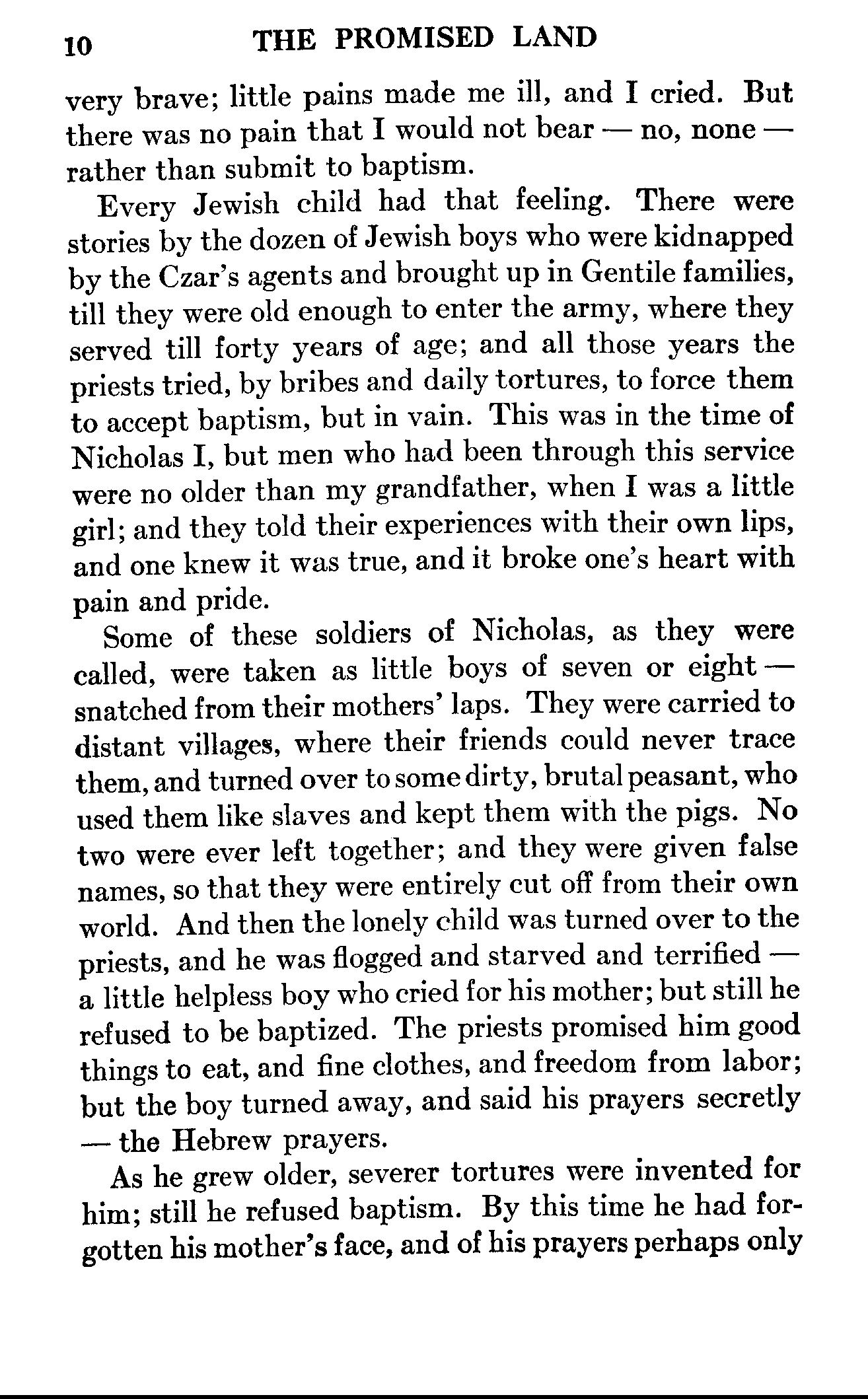 10 THE PROMISED LAND

very brave; little pains made me ill, and I cried. But there was no pain that I would not bear — no, none — rather than submit to baptism.

Every Jewish child had that feeling. There were stories by the dozen of Jewish boys who were kidnapped by the Czar's agents and brought up in Gentile families, till they were old enough to enter the army, where they served till forty years of age; and all those years the priests tried, by bribes and daily tortures, to force them to accept baptism, but in vain. This was in the time of Nicholas I, but men who had been through this service were no older than my grandfather, when I was a little girl; and they told their experiences with their own lips, and one knew it was true, and it broke one's heart with pain and pride.

Some of these soldiers of Nicholas, as they were called, were taken as little boys of seven or eight — snatched from their mothers' laps. They were carried to distant villages, where their friends could never trace them, and turned over to some dirty, brutal peasant, who used them like slaves and kept them with the pigs. No two were ever left together; and they were given false names, so that they were entirely cut off from their own world. And then the lonely child was turned over to the priests, and he was flogged and starved and terrified — a little helpless boy who cried for his mother; but still he refused to be baptized. The priests promised him good things to eat, and fine clothes, and freedom from labor; but the boy turned away, and said his prayers secretly — the Hebrew prayers.

As he grew older, severer tortures were invented for him; still he refused baptism. By this time he had forgotten his mother's face, and of his prayers perhaps only